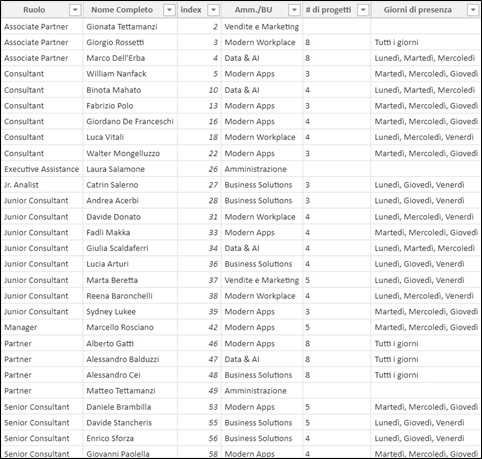 | Ruolo | Nome Completo | index | Amm./BU | # di progetti | Giorni di presenza |
|---|---|---|---|---|---|
| Associate Partner | Gionata Tettamanzi | 2 | Vendite e Marketing | | |
| Associate Partner | Giorgio Rossetti | 3 | Modern Workplace | 8 | Tutti i giorni |
| Associate Partner | Marco Dell'Erba | 4 | Data & AI | 8 | Lunedì, Martedì, Mercoledì |
| Consultant | William Nanfack | 5 | Modern Apps | 3 | Martedì, Mercoledì, Giovedì |
| Consultant | Binota Mahato | 10 | Data & AI | 4 | Lunedì, Martedì, Mercoledì |
| Consultant | Fabrizio Polo | 13 | Modern Apps | 3 | Martedì, Mercoledì, Giovedì |
| Consultant | Giordano De Franceschi | 16 | Modern Apps | 4 | Martedì, Mercoledì, Giovedì |
| Consultant | Luca Vitali | 18 | Modern Workplace | 4 | Lunedì, Mercoledì, Venerdì |
| Consultant | Walter Mongelluzzo | 22 | Modern Apps | 3 | Martedì, Mercoledì, Giovedì |
| Executive Assistance | Laura Salamone | 26 | Amministrazione | | |
| Jr. Analist | Catrin Salerno | 27 | Business Solutions | 3 | Lunedì, Giovedì, Venerdì |
| Junior Consultant | Andrea Acerbi | 28 | Business Solutions | 3 | Lunedì, Giovedì, Venerdì |
| Junior Consultant | Davide Donato | 31 | Modern Workplace | 4 | Lunedì, Mercoledì, Venerdì |
| Junior Consultant | Fadli Makka | 33 | Modern Apps | 4 | Martedì, Mercoledì, Giovedì |
| Junior Consultant | Giulia Scaldaferri | 34 | Data & AI | 4 | Lunedì, Martedì, Mercoledì |
| Junior Consultant | Lucia Arturi | 36 | Business Solutions | 4 | Lunedì, Giovedì, Venerdì |
| Junior Consultant | Marta Beretta | 37 | Vendite e Marketing | 5 | Lunedì, Giovedì, Venerdì |
| Junior Consultant | Reena Baronchelli | 38 | Modern Workplace | 4 | Lunedì, Mercoledì, Venerdì |
| Junior Consultant | Sydney Lukee | 39 | Modern Apps | 3 | Martedì, Mercoledì, Giovedì |
| Manager | Marcello Rosciano | 42 | Modern Apps | 5 | Martedì, Mercoledì, Giovedì |
| Partner | Alberto Gatti | 46 | Modern Apps | 8 | Tutti i giorni |
| Partner | Alessandro Balduzzi | 47 | Data & AI | 8 | Tutti i giorni |
| Partner | Alessandro Cei | 48 | Business Solutions | 8 | Tutti i giorni |
| Partner | Matteo Tettamanzi | 49 | Amministrazione | | |
| Senior Consultant | Daniele Brambilla | 53 | Modern Apps | 5 | Martedì, Mercoledì, Giovedì |
| Senior Consultant | Davide Stancheris | 55 | Business Solutions | 5 | Lunedì, Giovedì, Venerdì |
| Senior Consultant | Enrico Sforza | 56 | Business Solutions | 4 | Lunedì, Giovedì, Venerdì |
| Senior Consultant | Giovanni Paolella | 58 | Modern Apps | 4 | Martedì, Mercoledì, Giovedì |